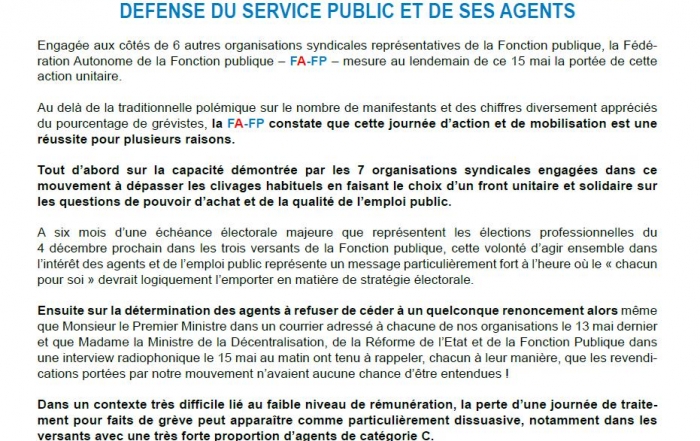 DEFENSE DU SERVICE PUBLIC ET DE SES AGENTS

Engagée aux côtés de 6 autres organisations syndicales représentatives de la Fonction publique, la Fédération Autonome de la Fonction publique – FA-FP – mesure au lendemain de ce 15 mai la portée de cette action unitaire.

Au delà de la traditionnelle polémique sur le nombre de manifestants et des chiffres diversement appréciés du pourcentage de grévistes, la FA-FP constate que cette journée d'action et de mobilisation est une réussite pour plusieurs raisons.

Tout d'abord sur la capacité démontrée par les 7 organisations syndicales engagées dans ce mouvement à dépasser les clivages habituels en faisant le choix d'un front unitaire et solidaire sur les questions de pouvoir d'achat et de la qualité de l'emploi public.

A six mois d'une échéance électorale majeure que représentent les élections professionnelles du 4 décembre prochain dans les trois versants de la Fonction publique, cette volonté d'agir ensemble dans l'intérêt des agents et de l'emploi public représente un message particulièrement fort à l'heure où le « chacun pour soi » devrait logiquement l'emporter en matière de stratégie électorale.

Ensuite sur la détermination des agents à refuser de céder à un quelconque renoncement alors même que Monsieur le Premier Ministre dans un courrier adressé à chacune de nos organisations le 13 mai dernier et que Madame la Ministre de la Décentralisation, de la Réforme de l'Etat et de la Fonction Publique dans une interview radiophonique le 15 mai au matin ont tenu à rappeler, chacun à leur manière, que les revendications portées par notre mouvement n'avaient aucune chance d'être entendues !

Dans un contexte très difficile lié au faible niveau de rémunération, la perte d'une journée de traitement pour faits de grève peut apparaître comme particulièrement dissuasive, notamment dans les versants avec une très forte proportion d'agents de catégorie C.